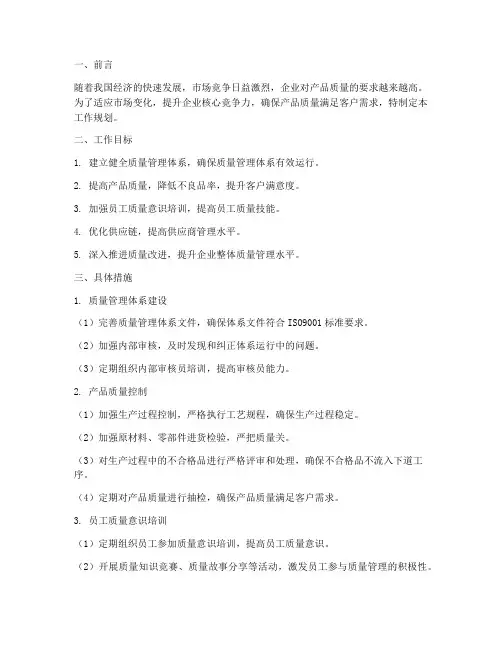 一、前言

随着我国经济的快速发展，市场竞争日益激烈，企业对产品质量的要求越来越高。为了适应市场变化，提升企业核心竞争力，确保产品质量满足客户需求，特制定本工作规划。

二、工作目标

1. 建立健全质量管理体系，确保质量管理体系有效运行。

2. 提高产品质量，降低不良品率，提升客户满意度。

3. 加强员工质量意识培训，提高员工质量技能。

4. 优化供应链，提高供应商管理水平。

5. 深入推进质量改进，提升企业整体质量管理水平。

三、具体措施

1. 质量管理体系建设

（1）完善质量管理体系文件，确保体系文件符合 ISO9001 标准要求。

（2）加强内部审核，及时发现和纠正体系运行中的问题。

（3）定期组织内部审核员培训，提高审核员能力。

2. 产品质量控制

（1）加强生产过程控制，严格执行工艺规程，确保生产过程稳定。

（2）加强原材料、零部件进货检验，严把质量关。

（3）对生产过程中的不合格品进行严格评审和处理，确保不合格品不流入下道工序。

（4）定期对产品质量进行抽检，确保产品质量满足客户需求。

3. 员工质量意识培训

（1）定期组织员工参加质量意识培训，提高员工质量意识。

（2）开展质量知识竞赛、质量故事分享等活动，激发员工参与质量管理的积极性。